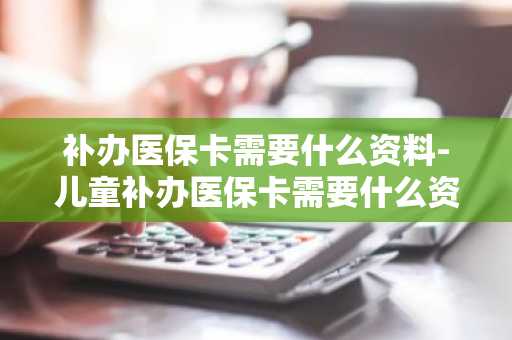 补办医保卡需要什么资料-儿童补办医保卡需要什么资